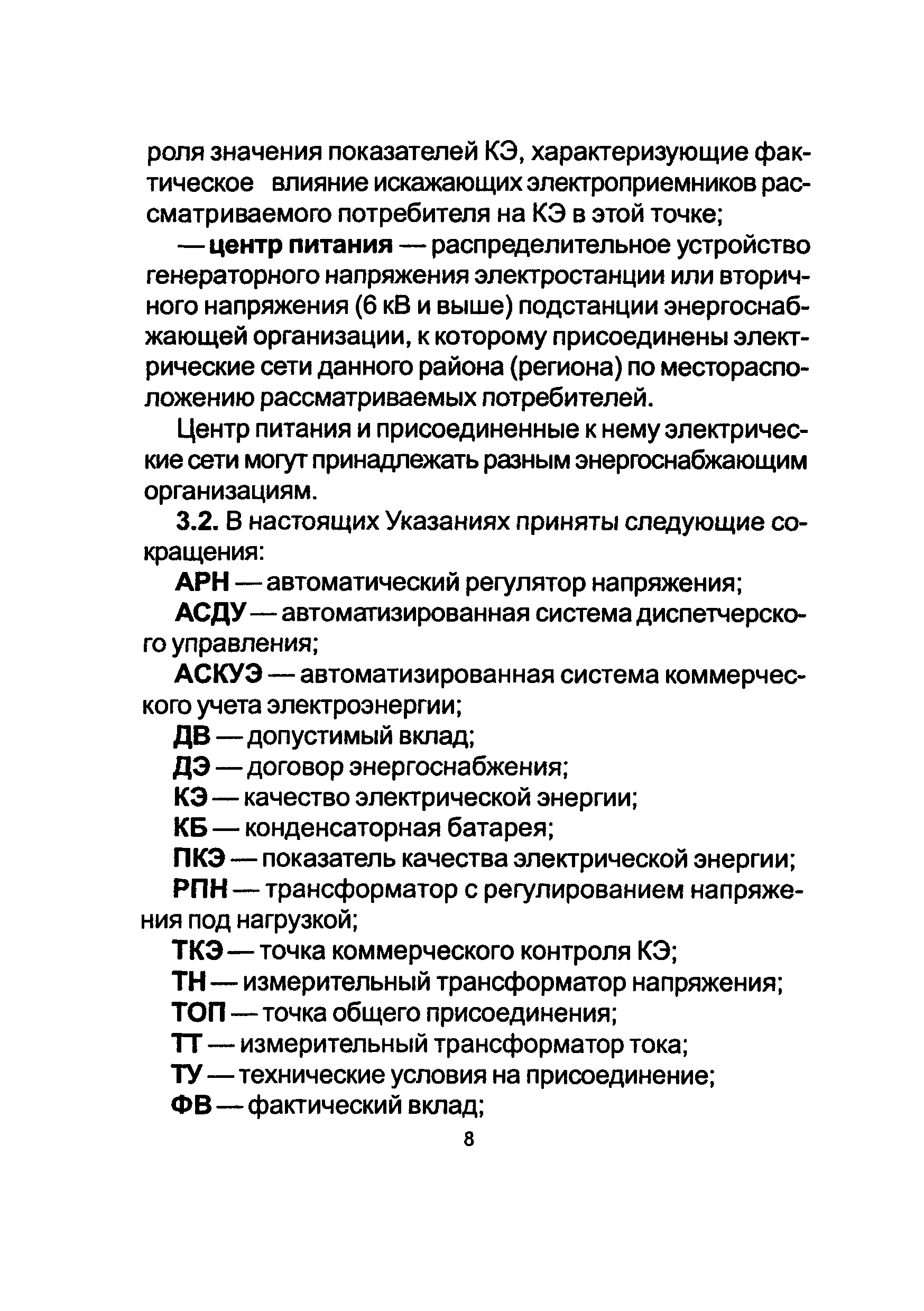 роля значения показателей КЭ, характеризующие фактическое влияние искажающих электроприемников рассматриваемого потребителя на КЭ в этой точке;

— центр питания — распределительное устройство генераторного напряжения электростанции или вторичного напряжения (6 кВ и выше) подстанции энергоснабжающей организации, к которому присоединены электрические сети данного района (региона) по месторасположению рассматриваемых потребителей.

Центр питания и присоединенные к нему электрические сети могут принадлежать разным энергоснабжающим организациям.

3.2. В настоящих Указаниях приняты следующие сокращения:

АРН — автоматический регулятор напряжения;

АСДУ — автоматизированная система диспетчерского управления;

АСКУЭ — автоматизированная система коммерческого учета электроэнергии;

ДВ — допустимый вклад;

ДЭ — договор энергоснабжения;

КЭ — качество электрической энергии;

КБ — конденсаторная батарея;

ПКЭ — показатель качества электрической энергии;

РПН — трансформатор с регулированием напряжения под нагрузкой;

ТКЭ — точка коммерческого контроля КЭ;

ТН — измерительный трансформатор напряжения;

ТОП — точка общего присоединения;

ТТ — измерительный трансформатор тока;

ТУ — технические условия на присоединение;

ФВ — фактический вклад;

8